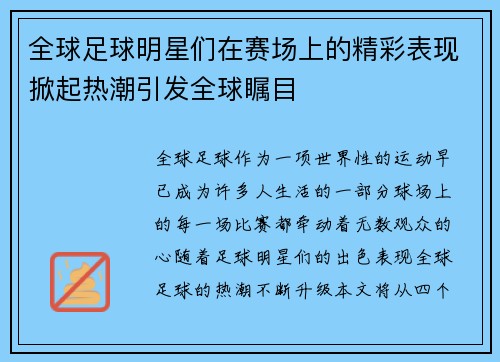 全球足球明星们在赛场上的精彩表现掀起热潮引发全球瞩目

全球足球作为一项世界性的运动早已成为许多人生活的一部分球场上的每一场比赛都牵动着无数观众的心随着足球明星们的出色表现全球足球的热潮不断升级本文将从四个